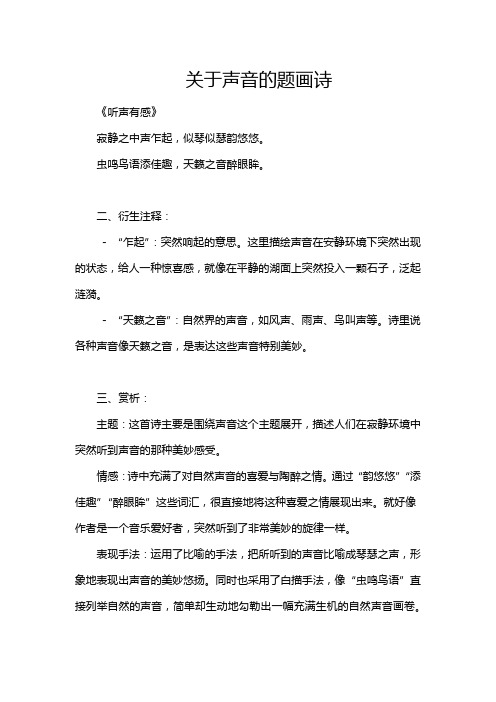 关于声音的题画诗

《听声有感》

寂静之中声乍起，似琴似瑟韵悠悠。

虫鸣鸟语添佳趣，天籁之音醉眼眸。

二、衍生注释：

- “乍起”：突然响起的意思。这里描绘声音在安静环境下突然出现的状态，给人一种惊喜感，就像在平静的湖面上突然投入一颗石子，泛起涟漪。

- “天籁之音”：自然界的声音，如风声、雨声、鸟叫声等。诗里说各种声音像天籁之音，是表达这些声音特别美妙。

三、赏析：

主题：这首诗主要是围绕声音这个主题展开，描述人们在寂静环境中突然听到声音的那种美妙感受。

情感：诗中充满了对自然声音的喜爱与陶醉之情。通过“韵悠悠”“添佳趣”“醉眼眸”这些词汇，很直接地将这种喜爱之情展现出来。就好像作者是一个音乐爱好者，突然听到了非常美妙的旋律一样。

表现手法：运用了比喻的手法，把所听到的声音比喻成琴瑟之声，形象地表现出声音的美妙悠扬。同时也采用了白描手法，像“虫鸣鸟语”直接列举自然的声音，简单却生动地勾勒出一幅充满生机的自然声音画卷。